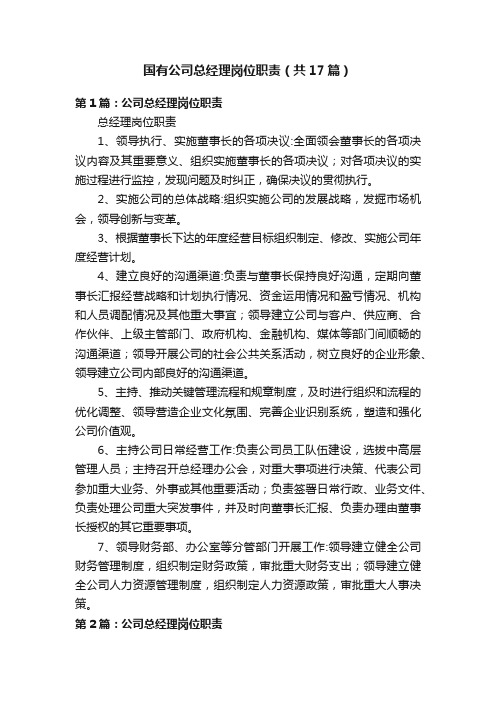 国有公司总经理岗位职责（共17篇）

第1篇：公司总经理岗位职责

总经理岗位职责

1、领导执行、实施董事长的各项决议:全面领会董事长的各项决议内容及其重要意义、组织实施董事长的各项决议；对各项决议的实施过程进行监控，发现问题及时纠正，确保决议的贯彻执行。

2、实施公司的总体战略:组织实施公司的发展战略，发掘市场机会，领导创新与变革。

3、根据董事长下达的年度经营目标组织制定、修改、实施公司年度经营计划。

4、建立良好的沟通渠道:负责与董事长保持良好沟通，定期向董事长汇报经营战略和计划执行情况、资金运用情况和盈亏情况、机构和人员调配情况及其他重大事宜；领导建立公司与客户、供应商、合作伙伴、上级主管部门、政府机构、金融机构、媒体等部门间顺畅的沟通渠道；领导开展公司的社会公共关系活动，树立良好的企业形象、领导建立公司内部良好的沟通渠道。

5、主持、推动关键管理流程和规章制度，及时进行组织和流程的优化调整、领导营造企业文化氛围、完善企业识别系统，塑造和强化公司价值观。

6、主持公司日常经营工作:负责公司员工队伍建设，选拔中高层管理人员；主持召开总经理办公会，对重大事项进行决策、代表公司参加重大业务、外事或其他重要活动；负责签署日常行政、业务文件、负责处理公司重大突发事件，并及时向董事长汇报、负责办理由董事长授权的其它重要事项。

7、领导财务部、办公室等分管部门开展工作:领导建立健全公司财务管理制度，组织制定财务政策，审批重大财务支出；领导建立健全公司人力资源管理制度，组织制定人力资源政策，审批重大人事决策。

第2篇：公司总经理岗位职责